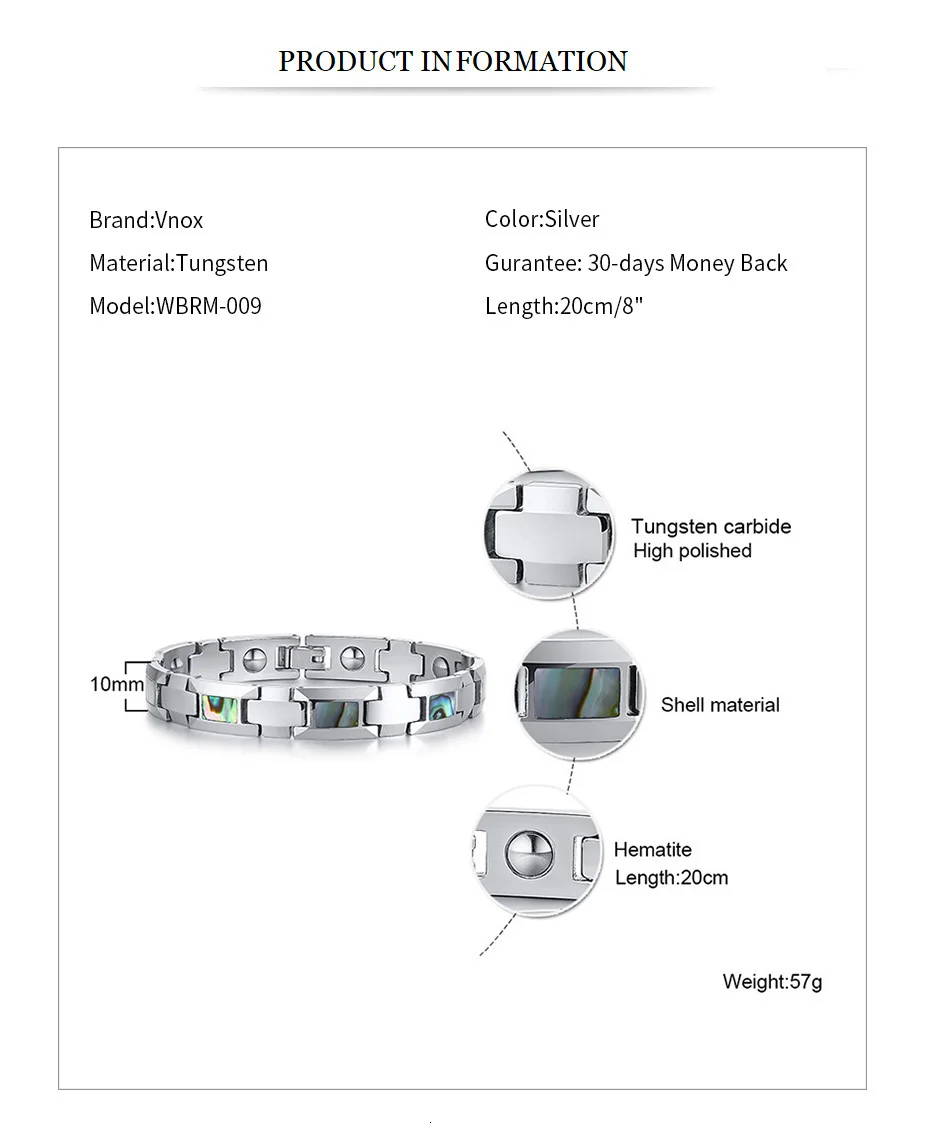 PRODUCT INFORMATION

Brand:Vnox

Material:Tungsten

Model:WBRM-009

Color:Silver

Gurantee: 30-days Money Back

Length:20cm/8"

10mm

Tungsten carbide
High polished

Shell material

Hematite
Length:20cm

Weight:57g